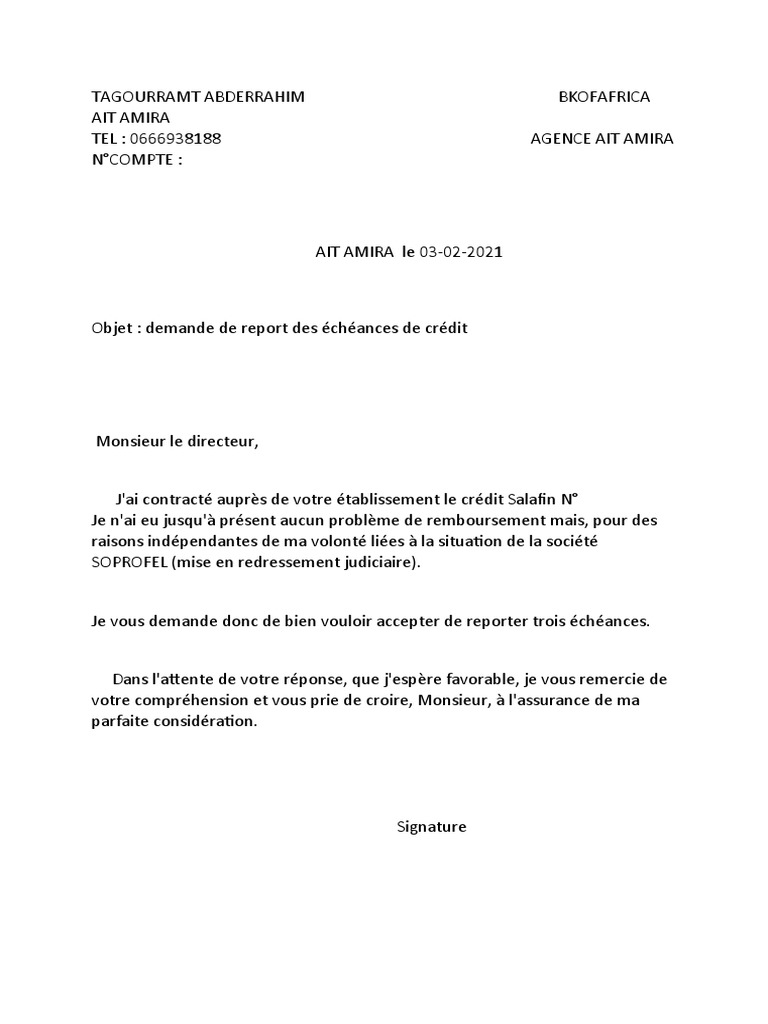 TAGOURRAMT ABDERRAHIM
AIT AMIRA
TEL : 0666938188
N°COMPTE :

BKOFAFRICA

AGENCE AIT AMIRA

AIT AMIRA le 03-02-2021

Objet : demande de report des échéances de crédit

Monsieur le directeur,

J'ai contracté auprès de votre établissement le crédit Salafin N°
Je n'ai eu jusqu'à présent aucun problème de remboursement mais, pour des raisons indépendantes de ma volonté liées à la situation de la société SOPROFEL (mise en redressement judiciaire).

Je vous demande donc de bien vouloir accepter de reporter trois échéances.

Dans l'attente de votre réponse, que j'espère favorable, je vous remercie de votre compréhension et vous prie de croire, Monsieur, à l'assurance de ma parfaite considération.

Signature